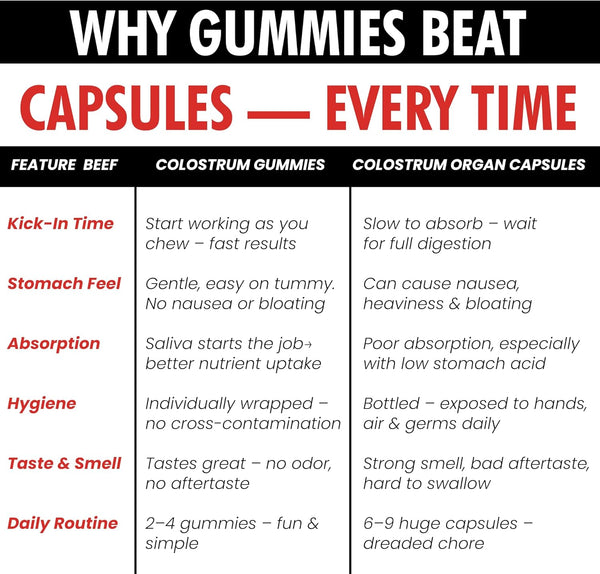 WHY GUMMIES BEAT

CAPSULES — EVERY TIME

| FEATURE BEEF | COLOSTRUM GUMMIES | COLOSTRUM ORGAN CAPSULES |
|---|---|---|
| Kick-In Time | Start working as you chew – fast results | Slow to absorb – wait for full digestion |
| Stomach Feel | Gentle, easy on tummy. No nausea or bloating | Can cause nausea, heaviness & bloating |
| Absorption | Saliva starts the job→ better nutrient uptake | Poor absorption, especially with low stomach acid |
| Hygiene | Individually wrapped – no cross-contamination | Bottled – exposed to hands, air & germs daily |
| Taste & Smell | Tastes great – no odor, no aftertaste | Strong smell, bad aftertaste, hard to swallow |
| Daily Routine | 2–4 gummies – fun & simple | 6–9 huge capsules – dreaded chore |